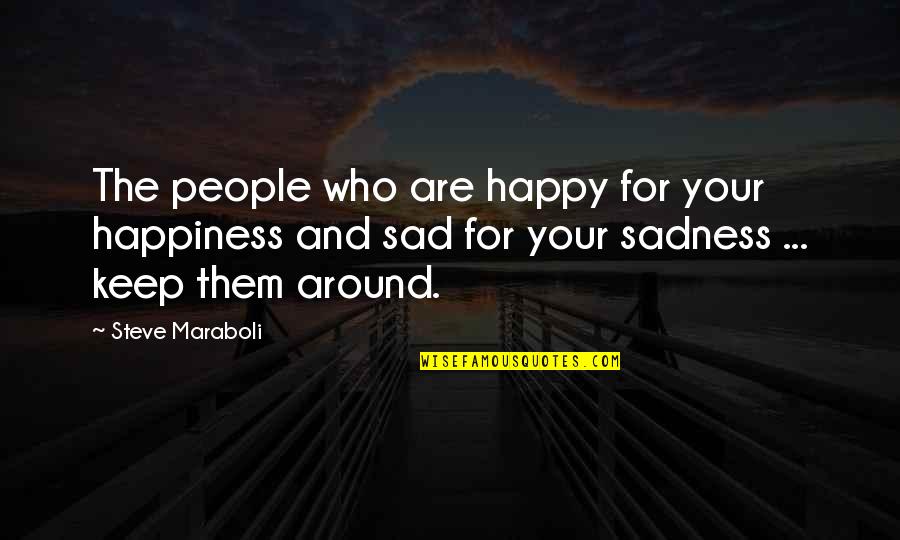 The people who are happy for your happiness and sad for your sadness ... keep them around.

~ Steve Maraboli

WISEFAMOUSQUOTES.COM